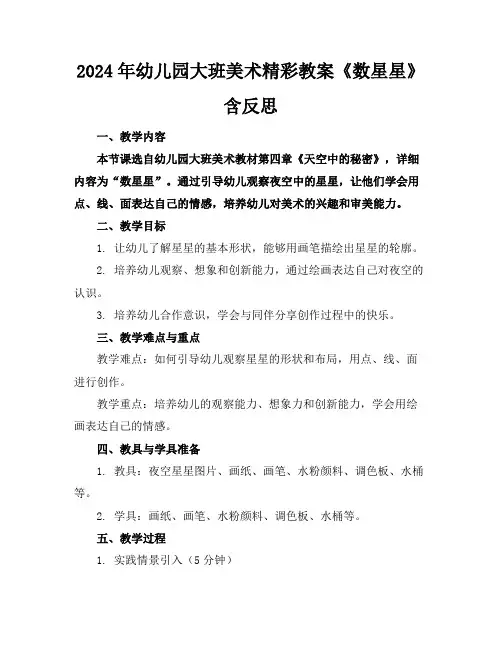 2024年幼儿园大班美术精彩教案《数星星》含反思

一、教学内容

本节课选自幼儿园大班美术教材第四章《天空中的秘密》，详细内容为“数星星”。通过引导幼儿观察夜空中的星星，让他们学会用点、线、面表达自己的情感，培养幼儿对美术的兴趣和审美能力。

二、教学目标

1. 让幼儿了解星星的基本形状，能够用画笔描绘出星星的轮廓。

2. 培养幼儿观察、想象和创新能力，通过绘画表达自己对夜空的认识。

3. 培养幼儿合作意识，学会与同伴分享创作过程中的快乐。

三、教学难点与重点

教学难点：如何引导幼儿观察星星的形状和布局，用点、线、面进行创作。

教学重点：培养幼儿的观察能力、想象力和创新能力，学会用绘画表达自己的情感。

四、教具与学具准备

1. 教具：夜空星星图片、画纸、画笔、水粉颜料、调色板、水桶等。

2. 学具：画纸、画笔、水粉颜料、调色板、水桶等。

五、教学过程

1. 实践情景引入（5分钟）